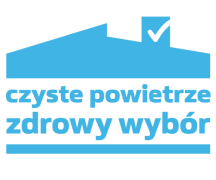 czyste powietrze
zdrowy wybór